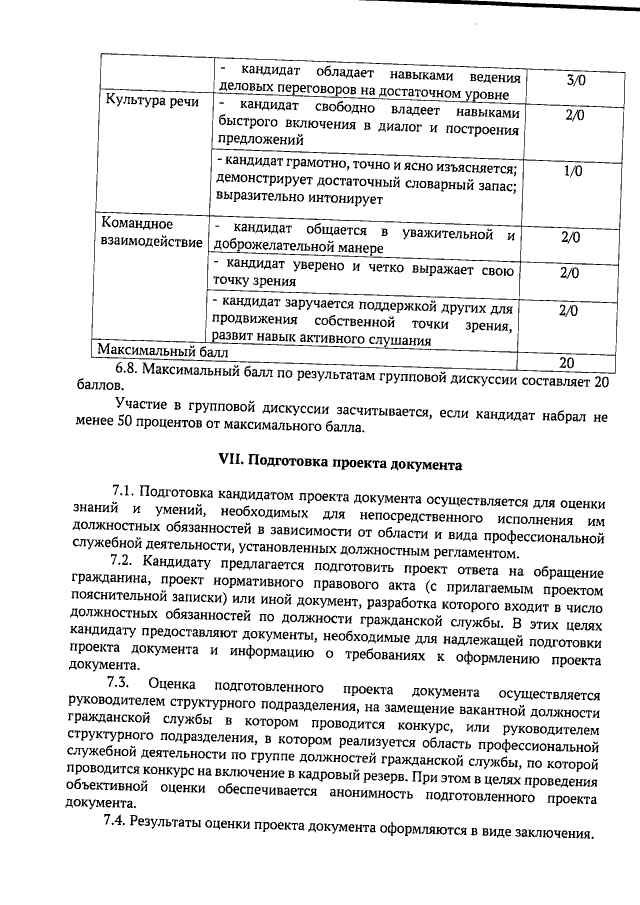 | | - кандидат обладает навыками ведения деловых переговоров на достаточном уровне | 3/0 |
|---|---|---|
| Культура речи | - кандидат свободно владеет навыками быстрого включения в диалог и построения предложений | 2/0 |
| | - кандидат грамотно, точно и ясно изъясняется; демонстрирует достаточный словарный запас; выразительно интонирует | 1/0 |
| Командное взаимодействие | - кандидат общается в уважительной и доброжелательной манере | 2/0 |
| | - кандидат уверено и четко выражает свою точку зрения | 2/0 |
| | - кандидат заручается поддержкой других для продвижения собственной точки зрения, развит навык активного слушания | 2/0 |
| Максимальный балл | | 20 |

6.8. Максимальный балл по результатам групповой дискуссии составляет 20 баллов.

Участие в групповой дискуссии засчитывается, если кандидат набрал не менее 50 процентов от максимального балла.

VII. Подготовка проекта документа

7.1. Подготовка кандидатом проекта документа осуществляется для оценки знаний и умений, необходимых для непосредственного исполнения им должностных обязанностей в зависимости от области и вида профессиональной служебной деятельности, установленных должностным регламентом.

7.2. Кандидату предлагается подготовить проект ответа на обращение гражданина, проект нормативного правового акта (с прилагаемым проектом пояснительной записки) или иной документ, разработка которого входит в число должностных обязанностей по должности гражданской службы. В этих целях кандидату предоставляют документы, необходимые для надлежащей подготовки проекта документа и информацию о требованиях к оформлению проекта документа.

7.3. Оценка подготовленного проекта документа осуществляется руководителем структурного подразделения, на замещение вакантной должности гражданской службы в котором проводится конкурс, или руководителем структурного подразделения, в котором реализуется область профессиональной служебной деятельности по группе должностей гражданской службы, по которой проводится конкурс на включение в кадровый резерв. При этом в целях проведения объективной оценки обеспечивается анонимность подготовленного проекта документа.

7.4. Результаты оценки проекта документа оформляются в виде заключения.